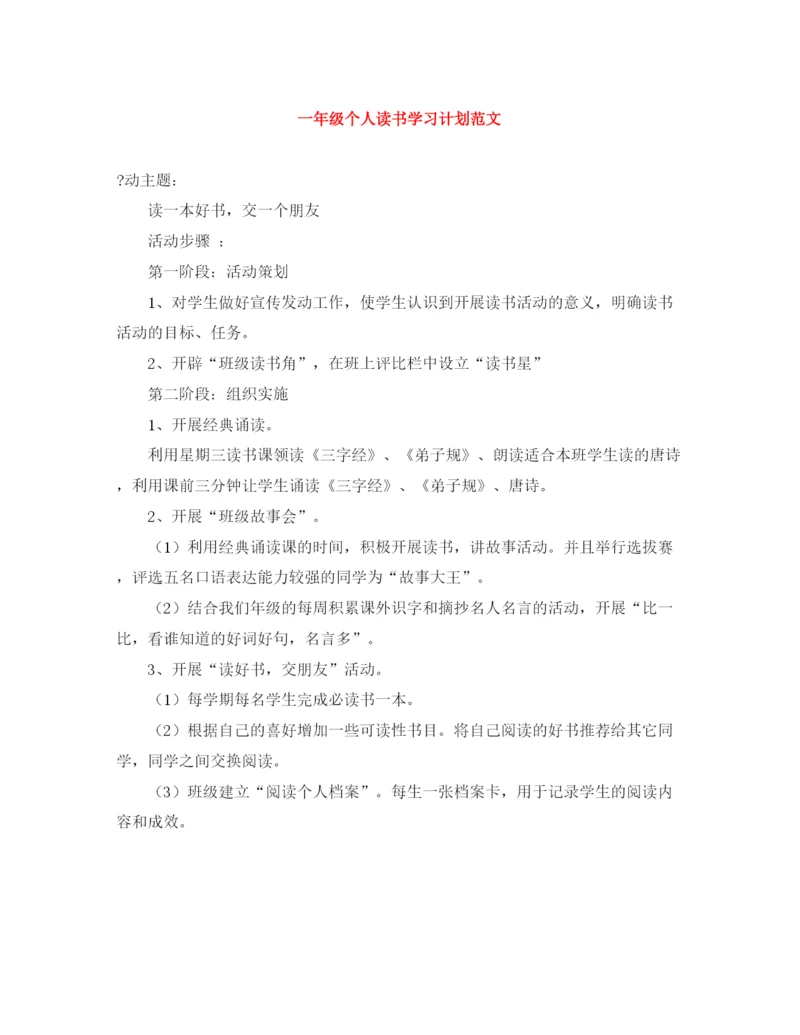 一年级个人读书学习计划范文

?动主题：

读一本好书，交一个朋友

活动步骤 ：

第一阶段：活动策划

1、对学生做好宣传发动工作，使学生认识到开展读书活动的意义，明确读书活动的目标、任务。

2、开辟“班级读书角”，在班上评比栏中设立“读书星”

第二阶段：组织实施

1、开展经典诵读。

利用星期三读书课领读《三字经》、《弟子规》、朗读适合本班学生读的唐诗，利用课前三分钟让学生诵读《三字经》、《弟子规》、唐诗。

2、开展“班级故事会”。

（1）利用经典诵读课的时间，积极开展读书，讲故事活动。并且举行选拔赛，评选五名口语表达能力较强的同学为“故事大王”。

（2）结合我们年级的每周积累课外识字和摘抄名人名言的活动，开展“比一比，看谁知道的好词好句，名言多”。

3、开展“读好书，交朋友”活动。

（1）每学期每名学生完成必读书一本。

（2）根据自己的喜好增加一些可读性书目。将自己阅读的好书推荐给其它同学，同学之间交换阅读。

（3）班级建立“阅读个人档案”。每生一张档案卡，用于记录学生的阅读内容和成效。